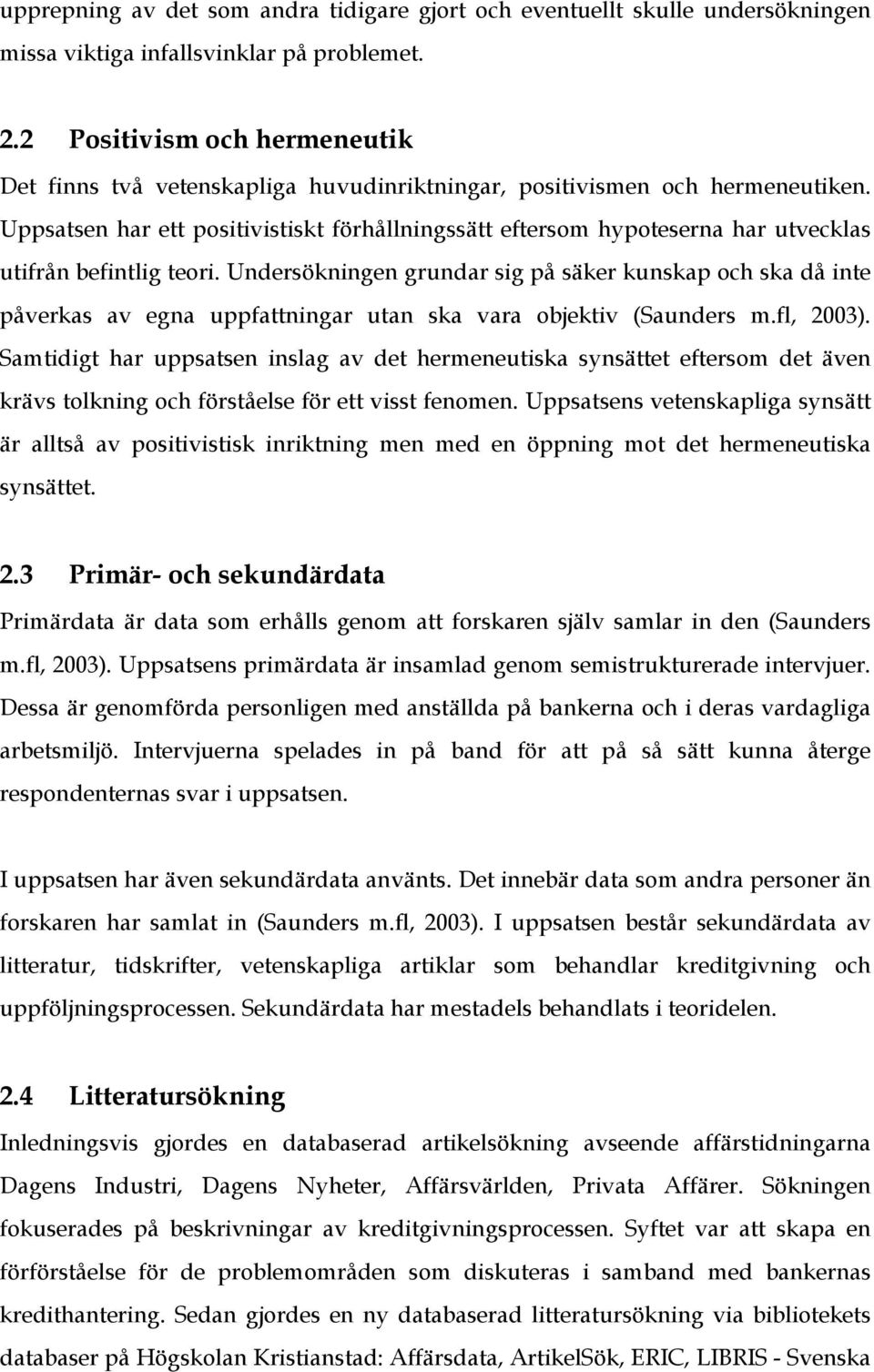 upprepning av det som andra tidigare gjort och eventuellt skulle undersökningen missa viktiga infallsvinklar på problemet.

2.2 Positivism och hermeneutik

Det finns två vetenskapliga huvudinriktningar, positivismen och hermeneutiken. Uppsatsen har ett positivistiskt förhållningssätt eftersom hypoteserna har utvecklas utifrån befintlig teori. Undersökningen grundar sig på säker kunskap och ska då inte påverkas av egna uppfattningar utan ska vara objektiv (Saunders m.fl, 2003). Samtidigt har uppsatsen inslag av det hermeneutiska synsättet eftersom det även krävs tolkning och förståelse för ett visst fenomen. Uppsatsens vetenskapliga synsätt är alltså av positivistisk inriktning men med en öppning mot det hermeneutiska synsättet.

2.3 Primär- och sekundärdata

Primärdata är data som erhålls genom att forskaren själv samlar in den (Saunders m.fl, 2003). Uppsatsens primärdata är insamlad genom semistrukturerade intervjuer. Dessa är genomförda personligen med anställda på bankerna och i deras vardagliga arbetsmiljö. Intervjuerna spelades in på band för att på så sätt kunna återge respondenternas svar i uppsatsen.

I uppsatsen har även sekundärdata använts. Det innebär data som andra personer än forskaren har samlat in (Saunders m.fl, 2003). I uppsatsen består sekundärdata av litteratur, tidskrifter, vetenskapliga artiklar som behandlar kreditgivning och uppföljningsprocessen. Sekundärdata har mestadels behandlats i teoridelen.

2.4 Litteratursökning

Inledningsvis gjordes en databaserad artikelsökning avseende affärstidningarna Dagens Industri, Dagens Nyheter, Affärsvärlden, Privata Affärer. Sökningen fokuserades på beskrivningar av kreditgivningsprocessen. Syftet var att skapa en förförståelse för de problemområden som diskuteras i samband med bankernas kredithantering. Sedan gjordes en ny databaserad litteratursökning via bibliotekets databaser på Högskolan Kristianstad: Affärsdata, ArtikelSök, ERIC, LIBRIS - Svenska